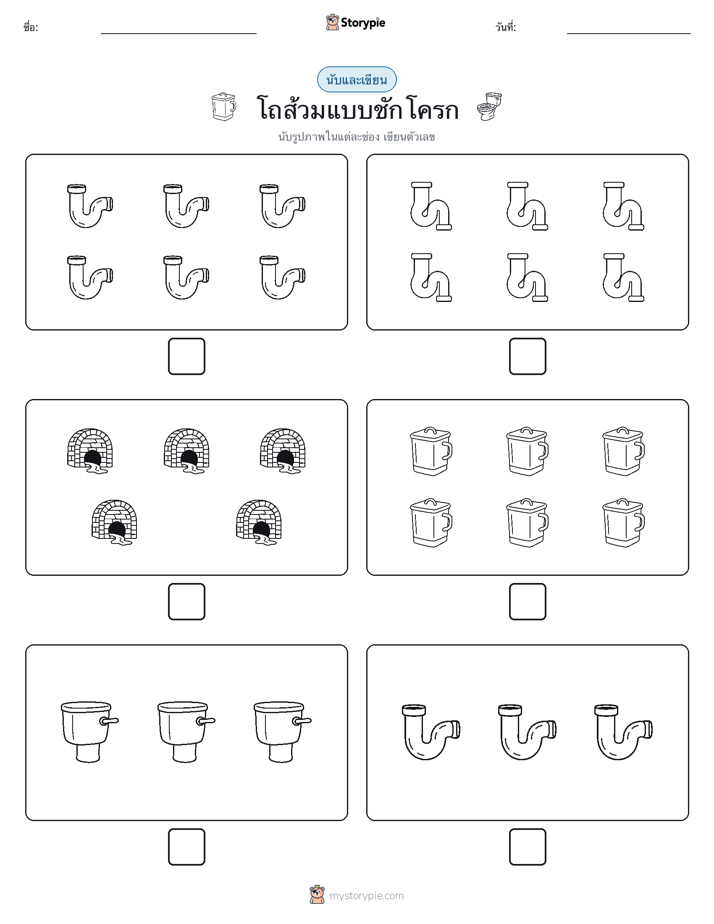 ชื่อ:

Storypie

วันที่:

นับและเขียน

โถส้วมแบบชักโครก

นับรูปภาพในแต่ละช่อง เขียนตัวเลข

mystorypie.com